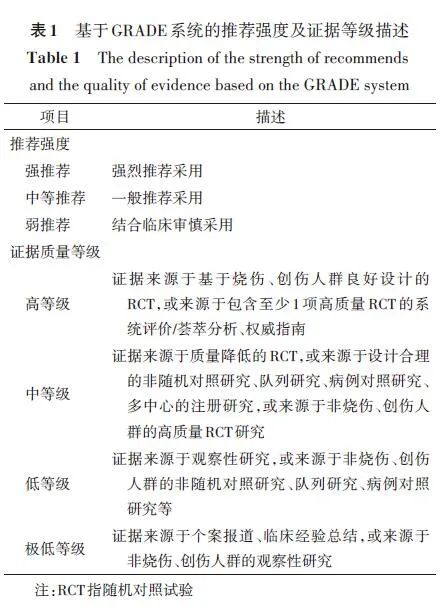 表1　基于GRADE系统的推荐强度及证据等级描述

Table 1　The description of the strength of recommends and the quality of evidence based on the GRADE system

| 项目 | 描述 |
|---|---|
| 推荐强度 | |
| 强推荐 | 强烈推荐采用 |
| 中等推荐 | 一般推荐采用 |
| 弱推荐 | 结合临床审慎采用 |
| 证据质量等级 | |
| 高等级 | 证据来源于基于烧伤、创伤人群良好设计的RCT,或来源于包含至少1项高质量RCT的系统评价/荟萃分析、权威指南 |
| 中等级 | 证据来源于质量降低的RCT,或来源于设计合理的非随机对照研究、队列研究、病例对照研究、多中心的注册研究,或来源于非烧伤、创伤人群的高质量RCT研究 |
| 低等级 | 证据来源于观察性研究,或来源于非烧伤、创伤人群的非随机对照研究、队列研究、病例对照研究等 |
| 极低等级 | 证据来源于个案报道、临床经验总结,或来源于非烧伤、创伤人群的观察性研究 |

注:RCT指随机对照试验